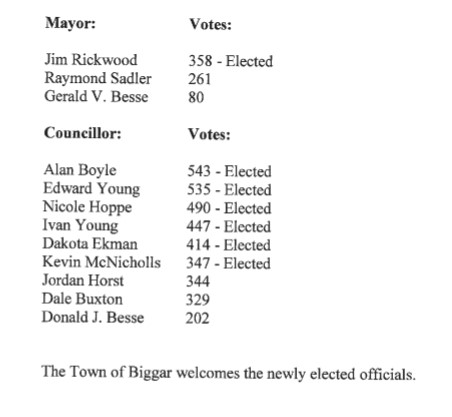 | Mayor: | Votes: |
|---|---|
| Jim Rickwood | 358 - Elected |
| Raymond Sadler | 261 |
| Gerald V. Besse | 80 |

| Councillor: | Votes: |
|---|---|
| Alan Boyle | 543 - Elected |
| Edward Young | 535 - Elected |
| Nicole Hoppe | 490 - Elected |
| Ivan Young | 447 - Elected |
| Dakota Ekman | 414 - Elected |
| Kevin McNicholls | 347 - Elected |
| Jordan Horst | 344 |
| Dale Buxton | 329 |
| Donald J. Besse | 202 |

The Town of Biggar welcomes the newly elected officials.